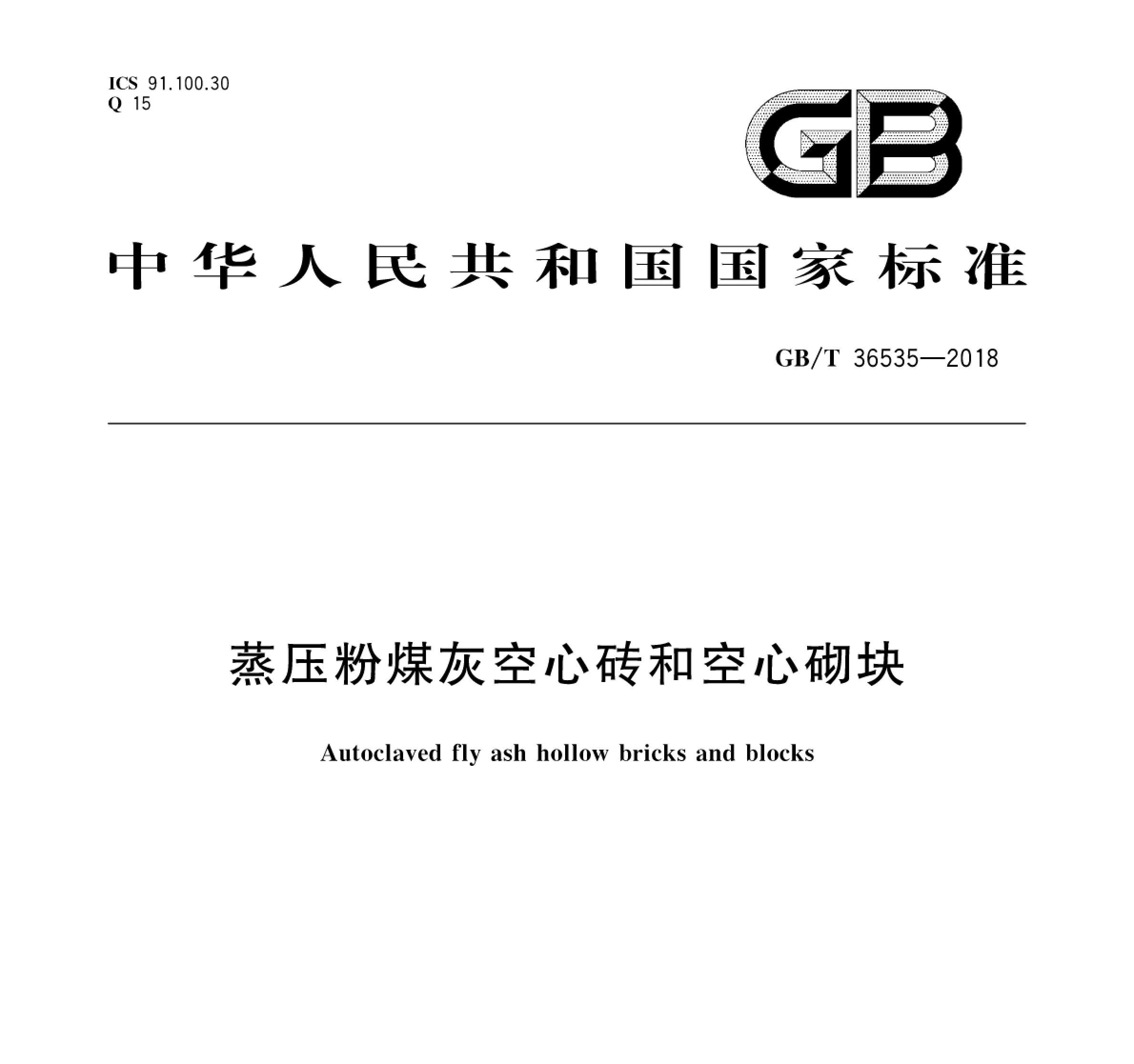 ICS 91.100.30
Q 15

GB

中华人民共和国国家标准

GB/T 36535—2018

蒸压粉煤灰空心砖和空心砌块

Autoclaved fly ash hollow bricks and blocks